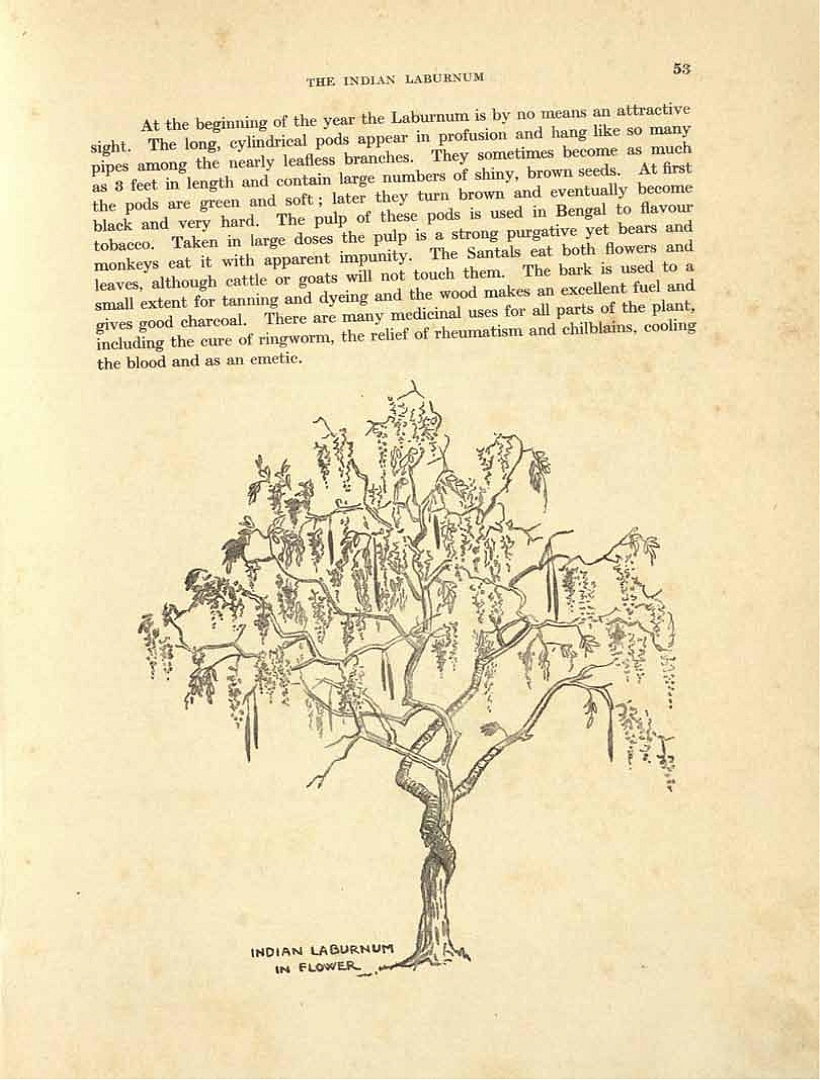 THE INDIAN LABURNUM

53

At the beginning of the year the Laburnum is by no means an attractive sight. The long, cylindrical pods appear in profusion and hang like so many pipes among the nearly leafless branches. They sometimes become as much as 3 feet in length and contain large numbers of shiny, brown seeds. At first the pods are green and soft; later they turn brown and eventually become black and very hard. The pulp of these pods is used in Bengal to flavour tobacco. Taken in large doses the pulp is a strong purgative yet bears and monkeys eat it with apparent impunity. The Santals eat both flowers and leaves, although cattle or goats will not touch them. The bark is used to a small extent for tanning and dyeing and the wood makes an excellent fuel and gives good charcoal. There are many medicinal uses for all parts of the plant, including the cure of ringworm, the relief of rheumatism and chilblains, cooling the blood and as an emetic.

INDIAN LABURNUM
IN FLOWER